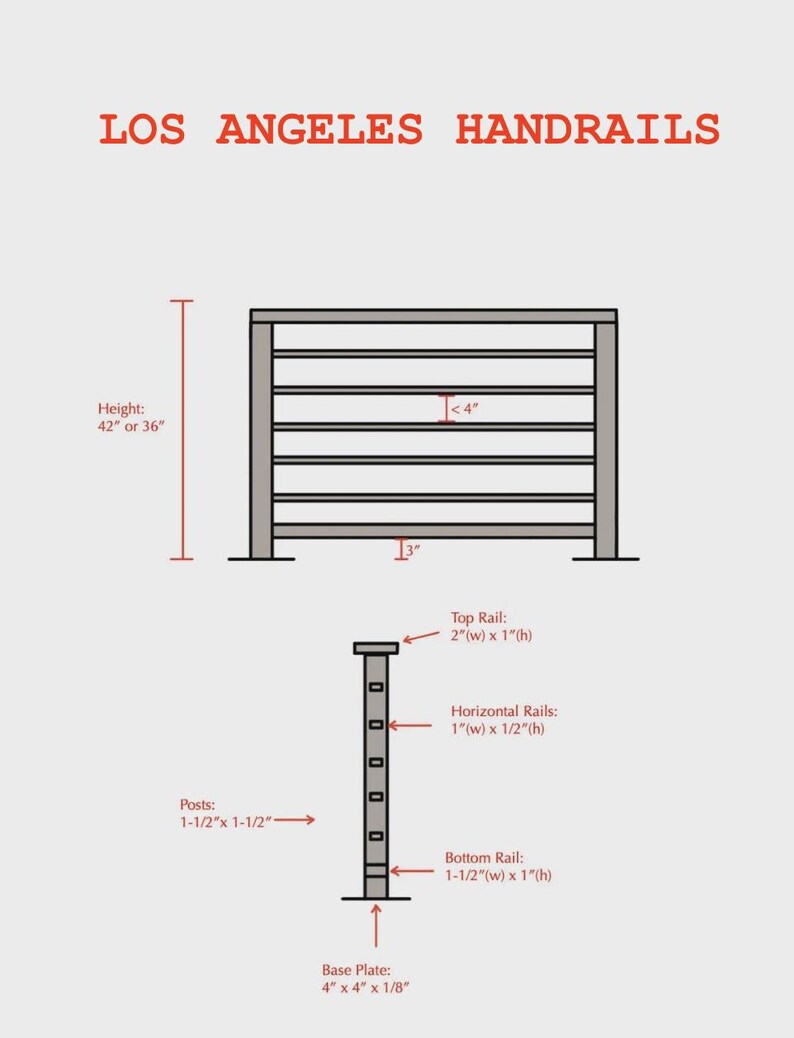 LOS ANGELES HANDRAILS

Height:
42″ or 36″

< 4″

3″

Top Rail:
2″(w) x 1″(h)

Horizontal Rails:
1″(w) x 1/2″(h)

Posts:
1-1/2″x 1-1/2″

Bottom Rail:
1-1/2″(w) x 1″(h)

Base Plate:
4″ x 4″ x 1/8″